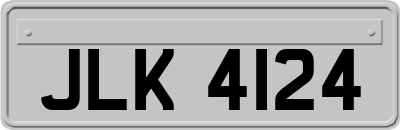 JLK 4124